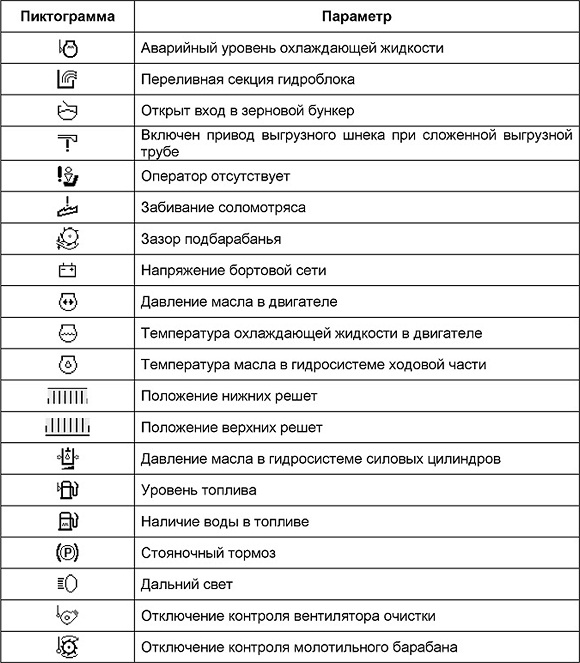 | Пиктограмма | Параметр |
|---|---|
|  | Аварийный уровень охлаждающей жидкости |
|  | Переливная секция гидроблока |
|  | Открыт вход в зерновой бункер |
|  | Включен привод выгрузного шнека при сложенной выгрузной трубе |
|  | Оператор отсутствует |
|  | Забивание соломотряса |
|  | Зазор подбарабанья |
|  | Напряжение бортовой сети |
|  | Давление масла в двигателе |
|  | Температура охлаждающей жидкости в двигателе |
|  | Температура масла в гидросистеме ходовой части |
|  | Положение нижних решет |
|  | Положение верхних решет |
|  | Давление масла в гидросистеме силовых цилиндров |
|  | Уровень топлива |
|  | Наличие воды в топливе |
| (P) | Стояночный тормоз |
|  | Дальний свет |
|  | Отключение контроля вентилятора очистки |
|  | Отключение контроля молотильного барабана |